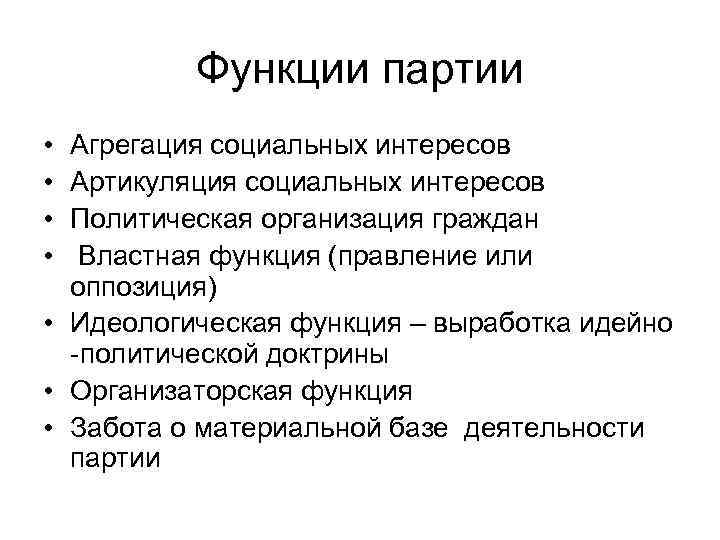 Функции партии

• Агрегация социальных интересов
• Артикуляция социальных интересов
• Политическая организация граждан
• Властная функция (правление или оппозиция)
• Идеологическая функция – выработка идейно -политической доктрины
• Организаторская функция
• Забота о материальной базе деятельности партии